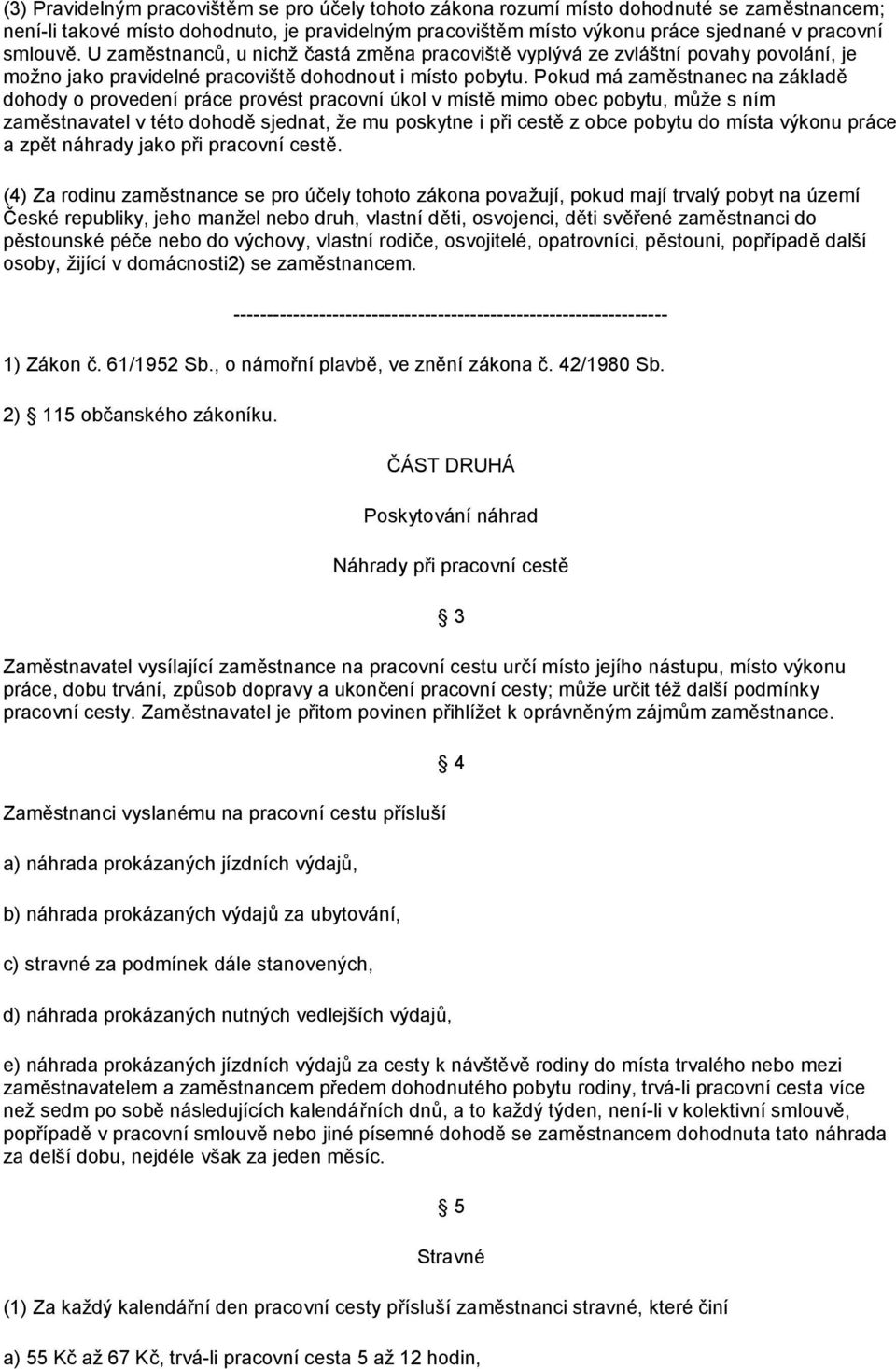 (3) Pravidelným pracovištěm se pro účely tohoto zákona rozumí místo dohodnuté se zaměstnancem; není-li takové místo dohodnuto, je pravidelným pracovištěm místo výkonu práce sjednané v pracovní smlouvě. U zaměstnanců, u nichž častá změna pracoviště vyplývá ze zvláštní povahy povolání, je možno jako pravidelné pracoviště dohodnout i místo pobytu. Pokud má zaměstnanec na základě dohody o provedení práce provést pracovní úkol v místě mimo obec pobytu, může s ním zaměstnavatel v této dohodě sjednat, že mu poskytne i při cestě z obce pobytu do místa výkonu práce a zpět náhrady jako při pracovní cestě.

(4) Za rodinu zaměstnance se pro účely tohoto zákona považují, pokud mají trvalý pobyt na území České republiky, jeho manžel nebo druh, vlastní děti, osvojenci, děti svěřené zaměstnanci do pěstounské péče nebo do výchovy, vlastní rodiče, osvojitelé, opatrovníci, pěstouni, popřípadě další osoby, žijící v domácnosti2) se zaměstnancem.

------------------------------------------------------------------

1) Zákon č. 61/1952 Sb., o námořní plavbě, ve znění zákona č. 42/1980 Sb.

2) § 115 občanského zákoníku.

ČÁST DRUHÁ

Poskytování náhrad

Náhrady při pracovní cestě

§ 3

Zaměstnavatel vysílající zaměstnance na pracovní cestu určí místo jejího nástupu, místo výkonu práce, dobu trvání, způsob dopravy a ukončení pracovní cesty; může určit též další podmínky pracovní cesty. Zaměstnavatel je přitom povinen přihlížet k oprávněným zájmům zaměstnance.

§ 4

Zaměstnanci vyslanému na pracovní cestu přísluší

a) náhrada prokázaných jízdních výdajů,

b) náhrada prokázaných výdajů za ubytování,

c) stravné za podmínek dále stanovených,

d) náhrada prokázaných nutných vedlejších výdajů,

e) náhrada prokázaných jízdních výdajů za cesty k návštěvě rodiny do místa trvalého nebo mezi zaměstnavatelem a zaměstnancem předem dohodnutého pobytu rodiny, trvá-li pracovní cesta více než sedm po sobě následujících kalendářních dnů, a to každý týden, není-li v kolektivní smlouvě, popřípadě v pracovní smlouvě nebo jiné písemné dohodě se zaměstnancem dohodnuta tato náhrada za delší dobu, nejdéle však za jeden měsíc.

§ 5

Stravné

(1) Za každý kalendářní den pracovní cesty přísluší zaměstnanci stravné, které činí

a) 55 Kč až 67 Kč, trvá-li pracovní cesta 5 až 12 hodin,